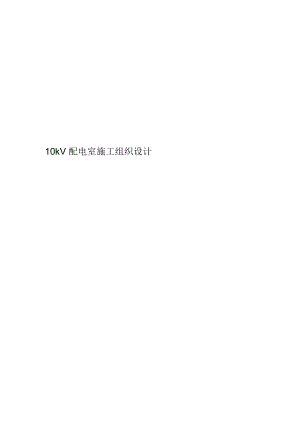 10kV 配电室施工组织设计